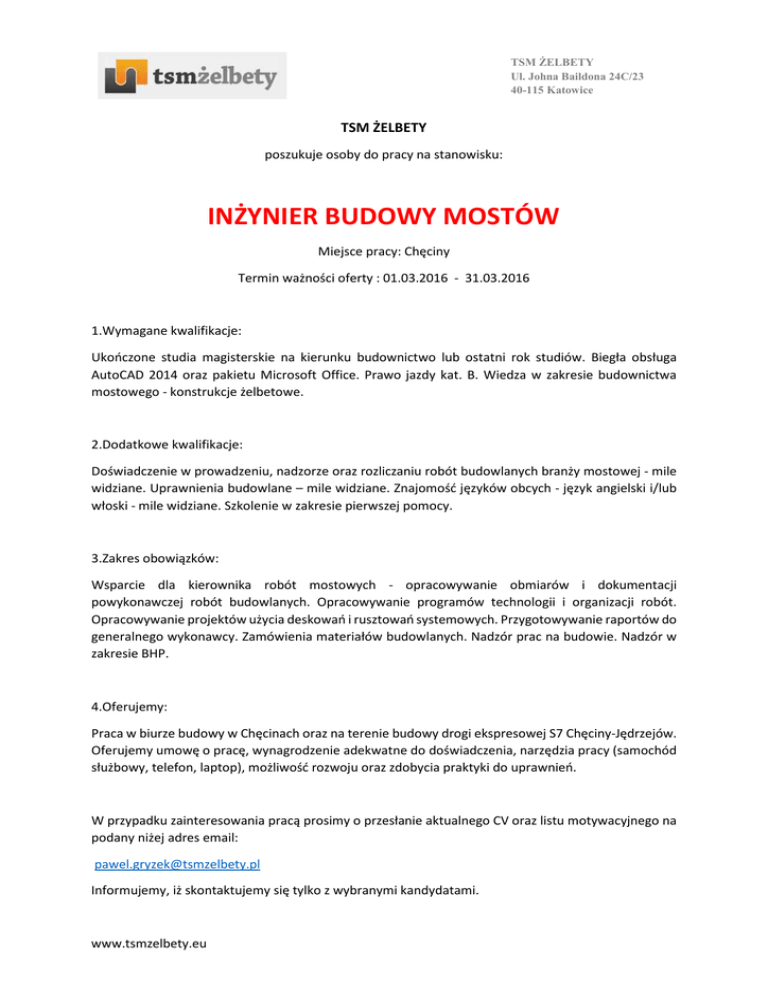 tsmżelbety

TSM ŻELBETY
Ul. Johna Baildona 24C/23
40-115 Katowice

TSM ŻELBETY

poszukuje osoby do pracy na stanowisku:

INŻYNIER BUDOWY MOSTÓW

Miejsce pracy: Chęciny

Termin ważności oferty : 01.03.2016 - 31.03.2016

1.Wymagane kwalifikacje:

Ukończone studia magisterskie na kierunku budownictwo lub ostatni rok studiów. Biegła obsługa AutoCAD 2014 oraz pakietu Microsoft Office. Prawo jazdy kat. B. Wiedza w zakresie budownictwa mostowego - konstrukcje żelbetowe.

2.Dodatkowe kwalifikacje:

Doświadczenie w prowadzeniu, nadzorze oraz rozliczaniu robót budowlanych branży mostowej - mile widziane. Uprawnienia budowlane – mile widziane. Znajomość języków obcych - język angielski i/lub włoski - mile widziane. Szkolenie w zakresie pierwszej pomocy.

3.Zakres obowiązków:

Wsparcie dla kierownika robót mostowych - opracowywanie obmiarów i dokumentacji powykonawczej robót budowlanych. Opracowywanie programów technologii i organizacji robót. Opracowywanie projektów użycia deskowań i rusztowań systemowych. Przygotowywanie raportów do generalnego wykonawcy. Zamówienia materiałów budowlanych. Nadzór prac na budowie. Nadzór w zakresie BHP.

4.Oferujemy:

Praca w biurze budowy w Chęcinach oraz na terenie budowy drogi ekspresowej S7 Chęciny-Jędrzejów. Oferujemy umowę o pracę, wynagrodzenie adekwatne do doświadczenia, narzędzia pracy (samochód służbowy, telefon, laptop), możliwość rozwoju oraz zdobycia praktyki do uprawnień.

W przypadku zainteresowania pracą prosimy o przesłanie aktualnego CV oraz listu motywacyjnego na podany niżej adres email:

pawel.gryzek@tsmzelbety.pl

Informujemy, iż skontaktujemy się tylko z wybranymi kandydatami.

www.tsmzelbety.eu